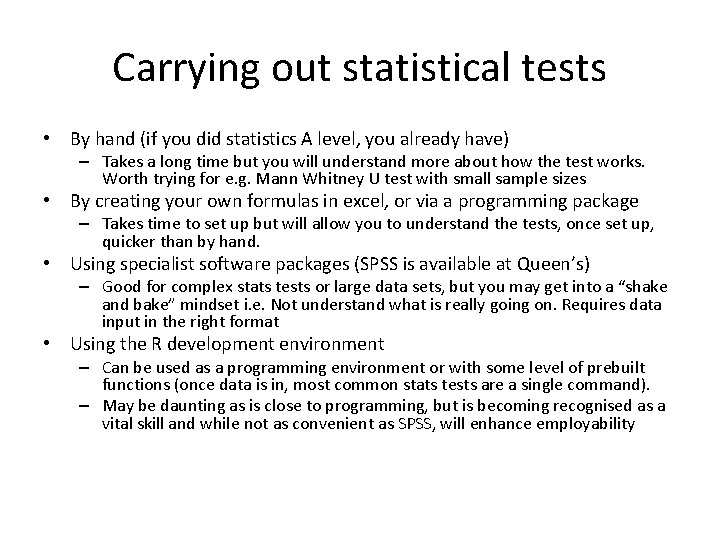 Carrying out statistical tests

• By hand (if you did statistics A level, you already have)
  – Takes a long time but you will understand more about how the test works. Worth trying for e.g. Mann Whitney U test with small sample sizes
• By creating your own formulas in excel, or via a programming package
  – Takes time to set up but will allow you to understand the tests, once set up, quicker than by hand.
• Using specialist software packages (SPSS is available at Queen's)
  – Good for complex stats tests or large data sets, but you may get into a "shake and bake" mindset i.e. Not understand what is really going on. Requires data input in the right format
• Using the R development environment
  – Can be used as a programming environment or with some level of prebuilt functions (once data is in, most common stats tests are a single command).
  – May be daunting as is close to programming, but is becoming recognised as a vital skill and while not as convenient as SPSS, will enhance employability